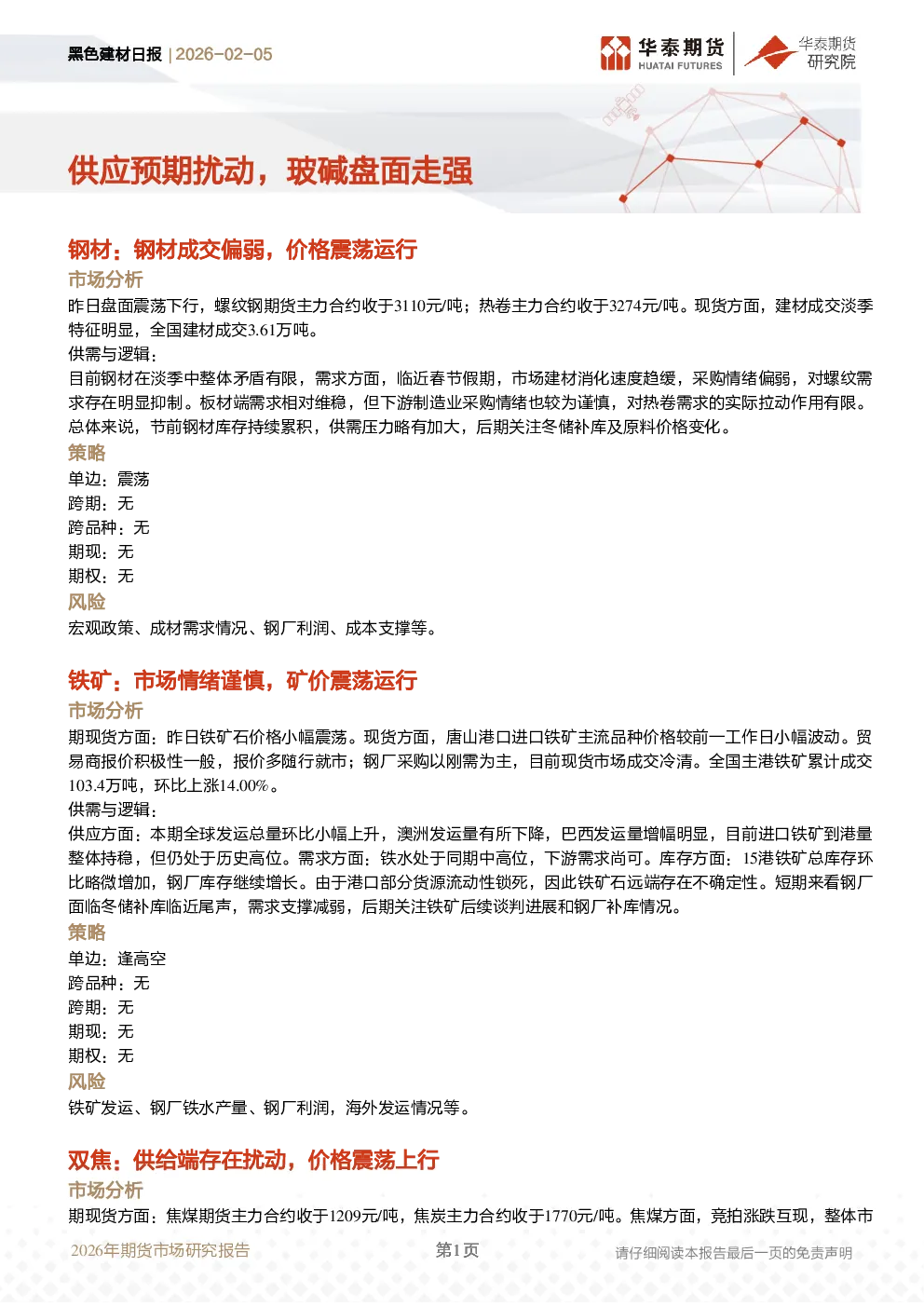 黑色建材日报 | 2026-02-05

华泰期货 HUATAI FUTURES

华泰期货 研究院

供应预期扰动，玻碱盘面走强

钢材：钢材成交偏弱，价格震荡运行

市场分析

昨日盘面震荡下行，螺纹钢期货主力合约收于3110元/吨；热卷主力合约收于3274元/吨。现货方面，建材成交淡季特征明显，全国建材成交3.61万吨。

供需与逻辑：

目前钢材在淡季中整体矛盾有限，需求方面，临近春节假期，市场建材消化速度趋缓，采购情绪偏弱，对螺纹需求存在明显抑制。板材端需求相对维稳，但下游制造业采购情绪也较为谨慎，对热卷需求的实际拉动作用有限。总体来说，节前钢材库存持续累积，供需压力略有加大，后期关注冬储补库及原料价格变化。

策略

单边：震荡

跨期：无

跨品种：无

期现：无

期权：无

风险

宏观政策、成材需求情况、钢厂利润、成本支撑等。

铁矿：市场情绪谨慎，矿价震荡运行

市场分析

期现货方面：昨日铁矿石价格小幅震荡。现货方面，唐山港口进口铁矿主流品种价格较前一工作日小幅波动。贸易商报价积极性一般，报价多随行就市；钢厂采购以刚需为主，目前现货市场成交冷清。全国主港铁矿累计成交103.4万吨，环比上涨14.00%。

供需与逻辑：

供应方面：本期全球发运总量环比小幅上升，澳洲发运量有所下降，巴西发运量增幅明显，目前进口铁矿到港量整体持稳，但仍处于历史高位。需求方面：铁水处于同期中高位，下游需求尚可。库存方面：15港铁矿总库存环比略微增加，钢厂库存继续增长。由于港口部分货源流动性锁死，因此铁矿石远端存在不确定性。短期来看钢厂面临冬储补库临近尾声，需求支撑减弱，后期关注铁矿后续谈判进展和钢厂补库情况。

策略

单边：逢高空

跨品种：无

跨期：无

期现：无

期权：无

风险

铁矿发运、钢厂铁水产量、钢厂利润，海外发运情况等。

双焦：供给端存在扰动，价格震荡上行

市场分析

期现货方面：焦煤期货主力合约收于1209元/吨，焦炭主力合约收于1770元/吨。焦煤方面，竞拍涨跌互现，整体市

2026年期货市场研究报告

第1页

请仔细阅读本报告最后一页的免责声明